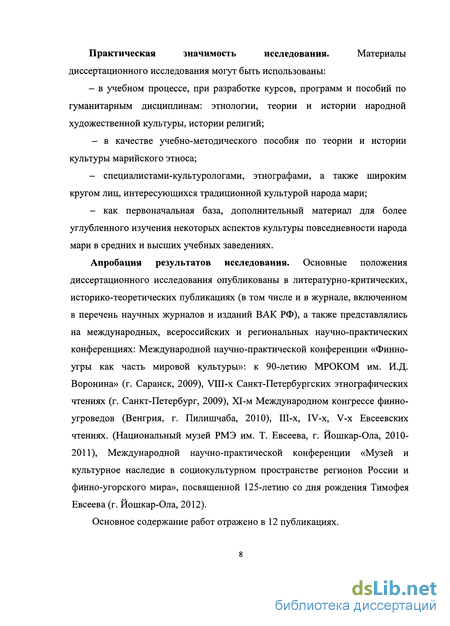 **Практическая значимость исследования.** Материалы диссертационного исследования могут быть использованы:

– в учебном процессе, при разработке курсов, программ и пособий по гуманитарным дисциплинам: этнологии, теории и истории народной художественной культуры, истории религий;

– в качестве учебно-методического пособия по теории и истории культуры марийского этноса;

– специалистами-культурологами, этнографами, а также широким кругом лиц, интересующихся традиционной культурой народа мари;

– как первоначальная база, дополнительный материал для более углубленного изучения некоторых аспектов культуры повседневности народа мари в средних и высших учебных заведениях.

**Апробация результатов исследования.** Основные положения диссертационного исследования опубликованы в литературно-критических, историко-теоретических публикациях (в том числе и в журнале, включенном в перечень научных журналов и изданий ВАК РФ), а также представлялись на международных, всероссийских и региональных научно-практических конференциях: Международной научно-практической конференции «Финно-угры как часть мировой культуры»: к 90-летию МРОКОМ им. И.Д. Воронина» (г. Саранск, 2009), VIII-х Санкт-Петербургских этнографических чтениях (г. Санкт-Петербург, 2009), XI-м Международном конгрессе финно-угроведов (Венгрия, г. Пилишчаба, 2010), III-х, IV-х, V-х Евсеевских чтениях. (Национальный музей РМЭ им. Т. Евсеева, г. Йошкар-Ола, 2010-2011), Международной научно-практической конференции «Музей и культурное наследие в социокультурном пространстве регионов России и финно-угорского мира», посвященной 125-летию со дня рождения Тимофея Евсеева (г. Йошкар-Ола, 2012).

Основное содержание работ отражено в 12 публикациях.

8

dsLib.net
библиотека диссертаций